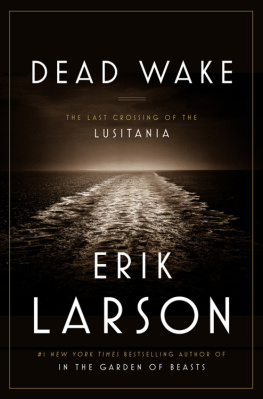 DEAD WAKE

THE LAST CROSSING OF THE
LUSITANIA

ERIK
LARSON

#1 NEW YORK TIMES BESTSELLING AUTHOR OF
IN THE GARDEN OF BEASTS